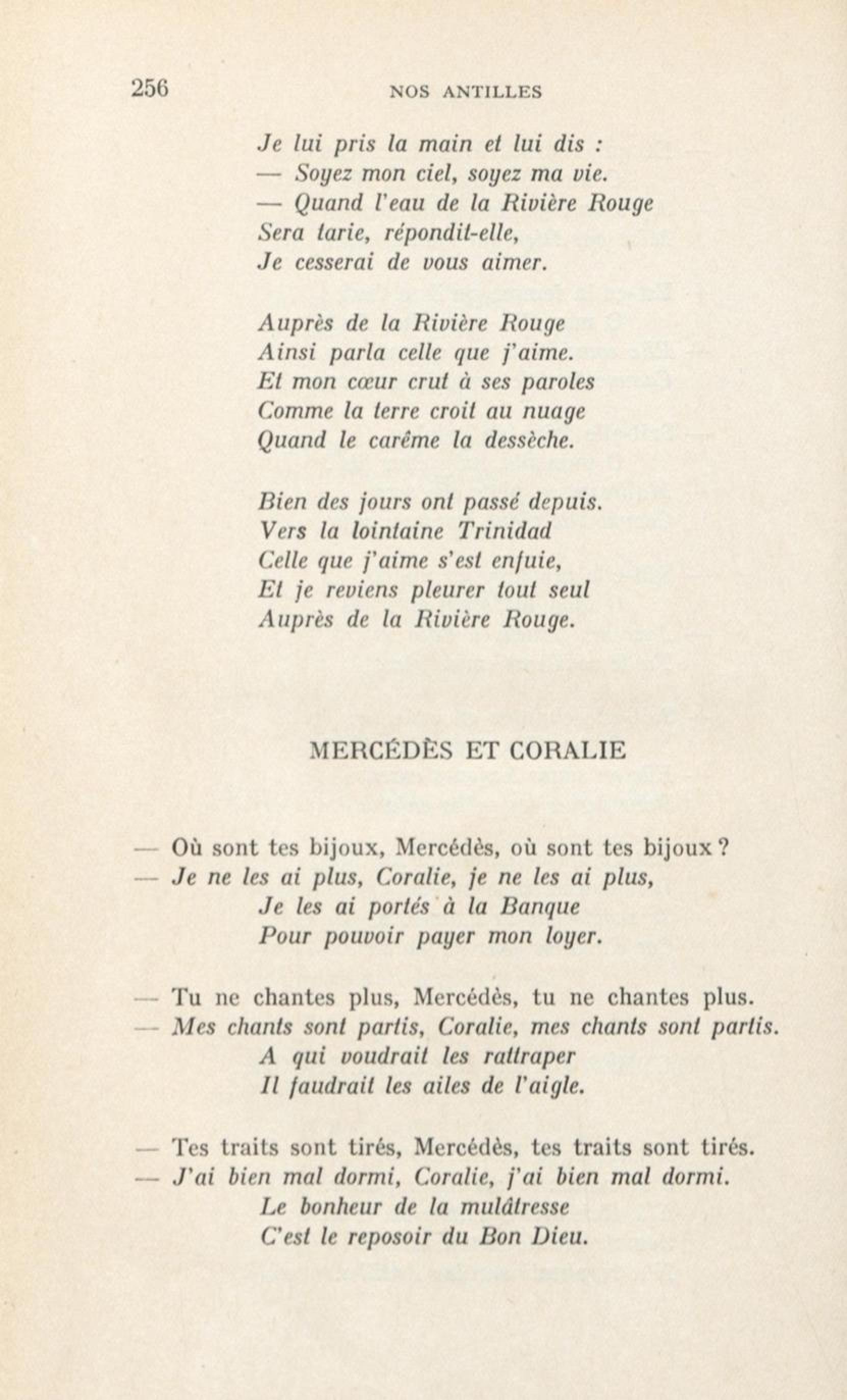 256 NOS ANTILLES

Je lui pris la main et lui dis :
— Soyez mon ciel, soyez ma vie.
— Quand l'eau de la Rivière Rouge
Sera tarie, répondit-elle,
Je cesserai de vous aimer.

Auprès de la Rivière Rouge
Ainsi parla celle que j'aime.
Et mon cœur crut à ses paroles
Comme la terre croit au nuage
Quand le carême la dessèche.

Bien des jours ont passé depuis.
Vers la lointaine Trinidad
Celle que j'aime s'est enfuie,
Et je reviens pleurer tout seul
Auprès de la Rivière Rouge.

MERCÉDÈS ET CORALIE

— Où sont tes bijoux, Mercédès, où sont tes bijoux ?
— Je ne les ai plus, Coralie, je ne les ai plus,
Je les ai portés à la Banque
Pour pouvoir payer mon loyer.

— Tu ne chantes plus, Mercédès, tu ne chantes plus.
— Mes chants sont partis, Coralie, mes chants sont partis.
A qui voudrait les rattraper
Il faudrait les ailes de l'aigle.

— Tes traits sont tirés, Mercédès, tes traits sont tirés.
— J'ai bien mal dormi, Coralie, j'ai bien mal dormi.
Le bonheur de la mulâtresse
C'est le reposoir du Bon Dieu.